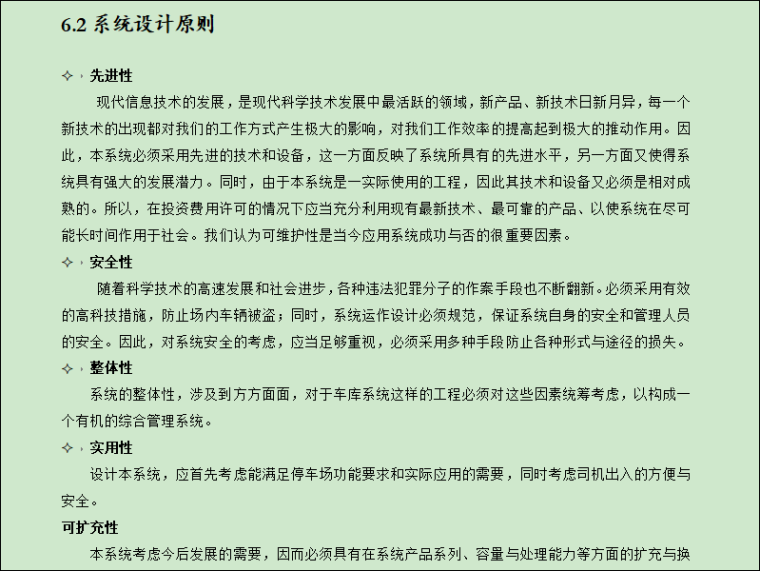 6.2 系统设计原则

✧ 先进性

现代信息技术的发展，是现代科学技术发展中最活跃的领域，新产品、新技术日新月异，每一个新技术的出现都对我们的工作方式产生极大的影响，对我们工作效率的提高起到极大的推动作用。因此，本系统必须采用先进的技术和设备，这一方面反映了系统所具有的先进水平，另一方面又使得系统具有强大的发展潜力。同时，由于本系统是一实际使用的工程，因此其技术和设备又必须是相对成熟的。所以，在投资费用许可的情况下应当充分利用现有最新技术、最可靠的产品、以使系统在尽可能长时间作用于社会。我们认为可维护性是当今应用系统成功与否的很重要因素。

✧ 安全性

随着科学技术的高速发展和社会进步，各种违法犯罪分子的作案手段也不断翻新。必须采用有效的高科技措施，防止场内车辆被盗；同时，系统运作设计必须规范，保证系统自身的安全和管理人员的安全。因此，对系统安全的考虑，应当足够重视，必须采用多种手段防止各种形式与途径的损失。

✧ 整体性

系统的整体性，涉及到方方面面，对于车库系统这样的工程必须对这些因素统筹考虑，以构成一个有机的综合管理系统。

✧ 实用性

设计本系统，应首先考虑能满足停车场功能要求和实际应用的需要，同时考虑司机出入的方便与安全。

可扩充性

本系统考虑今后发展的需要，因而必须具有在系统产品系列、容量与处理能力等方面的扩充与换